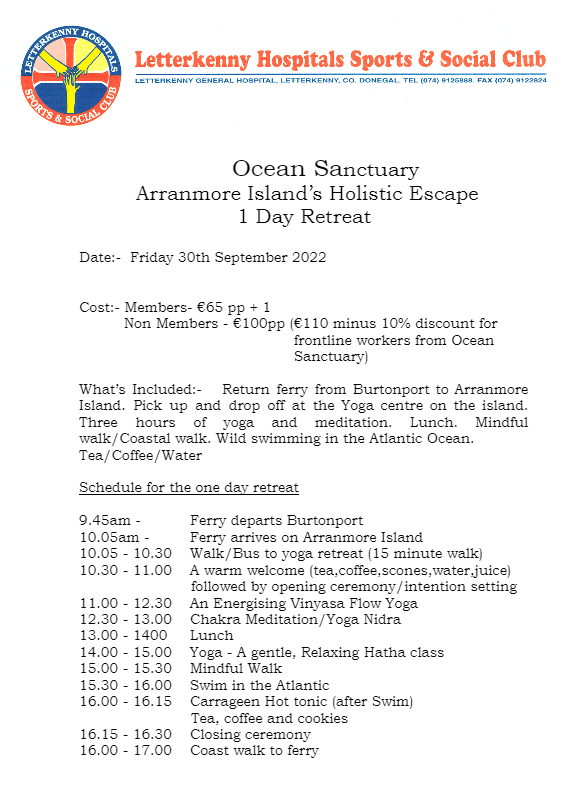 LETTERKENNY HOSPITALS SPORTS & SOCIAL CLUB

Letterkenny Hospitals Sports & Social Club
LETTERKENNY GENERAL HOSPITAL, LETTERKENNY, CO. DONEGAL. TEL (074) 9125888. FAX (074) 9122824

Ocean Sanctuary
Arranmore Island's Holistic Escape
1 Day Retreat

Date:- Friday 30th September 2022

Cost:- Members- €65 pp + 1
Non Members - €100pp (€110 minus 10% discount for frontline workers from Ocean Sanctuary)

What's Included:- Return ferry from Burtonport to Arranmore Island. Pick up and drop off at the Yoga centre on the island. Three hours of yoga and meditation. Lunch. Mindful walk/Coastal walk. Wild swimming in the Atlantic Ocean. Tea/Coffee/Water

Schedule for the one day retreat

9.45am - Ferry departs Burtonport
10.05am - Ferry arrives on Arranmore Island
10.05 - 10.30 Walk/Bus to yoga retreat (15 minute walk)
10.30 - 11.00 A warm welcome (tea,coffee,scones,water,juice) followed by opening ceremony/intention setting
11.00 - 12.30 An Energising Vinyasa Flow Yoga
12.30 - 13.00 Chakra Meditation/Yoga Nidra
13.00 - 1400 Lunch
14.00 - 15.00 Yoga - A gentle, Relaxing Hatha class
15.00 - 15.30 Mindful Walk
15.30 - 16.00 Swim in the Atlantic
16.00 - 16.15 Carrageen Hot tonic (after Swim)
Tea, coffee and cookies
16.15 - 16.30 Closing ceremony
16.00 - 17.00 Coast walk to ferry